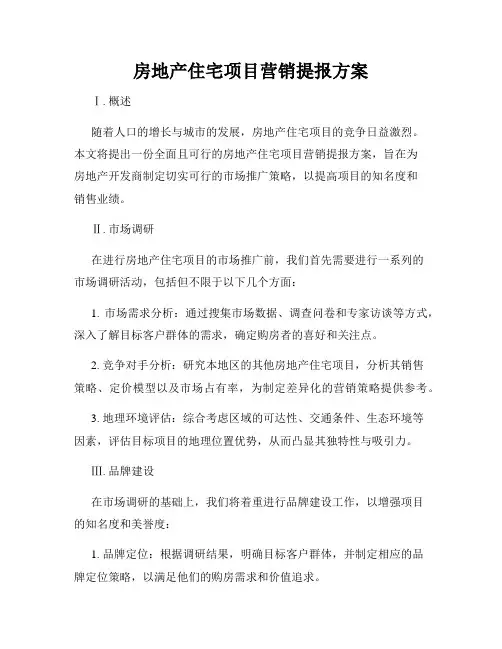 房地产住宅项目营销提报方案

Ⅰ. 概述

随着人口的增长与城市的发展，房地产住宅项目的竞争日益激烈。本文将提出一份全面且可行的房地产住宅项目营销提报方案，旨在为房地产开发商制定切实可行的市场推广策略，以提高项目的知名度和销售业绩。

Ⅱ. 市场调研

在进行房地产住宅项目的市场推广前，我们首先需要进行一系列的市场调研活动，包括但不限于以下几个方面：

1. 市场需求分析：通过搜集市场数据、调查问卷和专家访谈等方式，深入了解目标客户群体的需求，确定购房者的喜好和关注点。

2. 竞争对手分析：研究本地区的其他房地产住宅项目，分析其销售策略、定价模型以及市场占有率，为制定差异化的营销策略提供参考。

3. 地理环境评估：综合考虑区域的可达性、交通条件、生态环境等因素，评估目标项目的地理位置优势，从而凸显其独特性与吸引力。

Ⅲ. 品牌建设

在市场调研的基础上，我们将着重进行品牌建设工作，以增强项目的知名度和美誉度：

1. 品牌定位：根据调研结果，明确目标客户群体，并制定相应的品牌定位策略，以满足他们的购房需求和价值追求。